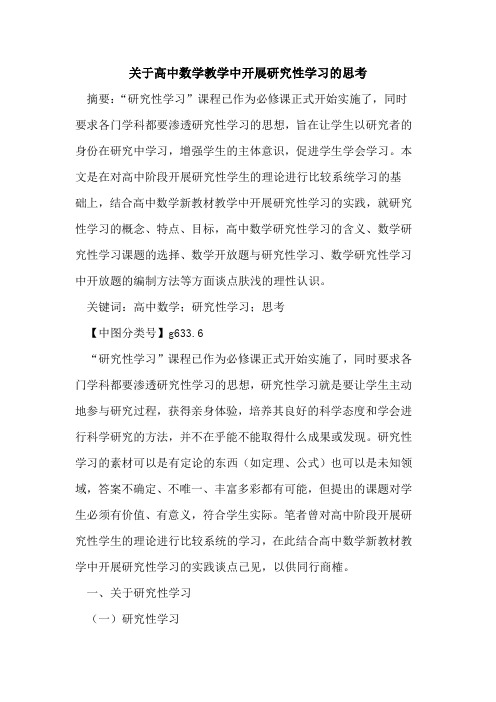 关于高中数学教学中开展研究性学习的思考

摘要：“研究性学习”课程已作为必修课正式开始实施了，同时要求各门学科都要渗透研究性学习的思想，旨在让学生以研究者的身份在研究中学习，增强学生的主体意识，促进学生学会学习。本文是在对高中阶段开展研究性学生的理论进行比较系统学习的基础上，结合高中数学新教材教学中开展研究性学习的实践，就研究性学习的概念、特点、目标，高中数学研究性学习的含义、数学研究性学习课题的选择、数学开放题与研究性学习、数学研究性学习中开放题的编制方法等方面谈点肤浅的理性认识。

关键词：高中数学；研究性学习；思考

【中图分类号】g633.6

“研究性学习”课程已作为必修课正式开始实施了，同时要求各门学科都要渗透研究性学习的思想，研究性学习就是要让学生主动地参与研究过程，获得亲身体验，培养其良好的科学态度和学会进行科学研究的方法，并不在乎能不能取得什么成果或发现。研究性学习的素材可以是有定论的东西（如定理、公式）也可以是未知领域，答案不确定、不唯一、丰富多彩都有可能，但提出的课题对学生必须有价值、有意义，符合学生实际。笔者曾对高中阶段开展研究性学生的理论进行比较系统的学习，在此结合高中数学新教材教学中开展研究性学习的实践谈点己见，以供同行商榷。

一、关于研究性学习

（一）研究性学习